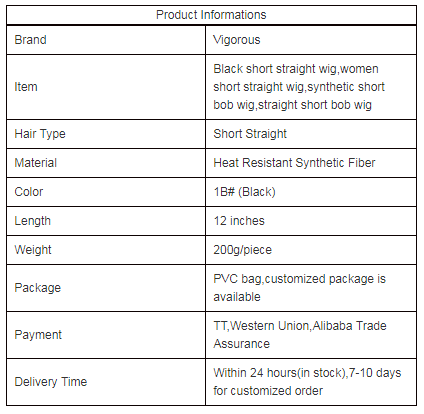 | Product Informations | |
|---|---|
| Brand | Vigorous |
| Item | Black short straight wig,women short straight wig,synthetic short bob wig,straight short bob wig |
| Hair Type | Short Straight |
| Material | Heat Resistant Synthetic Fiber |
| Color | 1B# (Black) |
| Length | 12 inches |
| Weight | 200g/piece |
| Package | PVC bag,customized package is available |
| Payment | TT,Western Union,Alibaba Trade Assurance |
| Delivery Time | Within 24 hours(in stock),7-10 days for customized order |